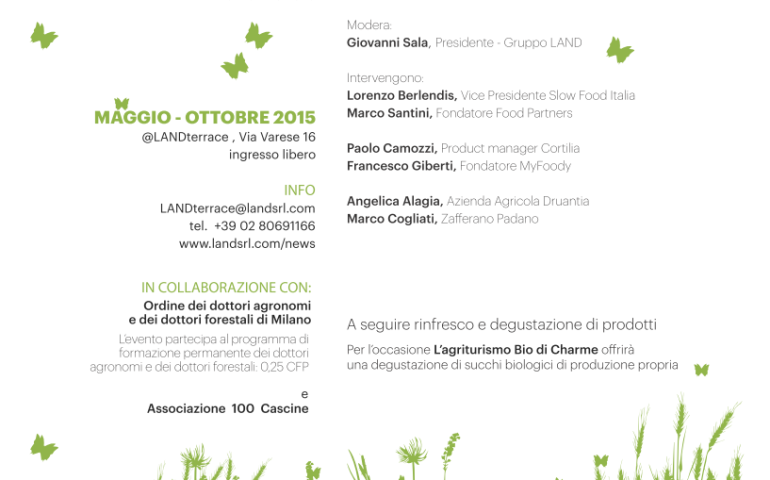 MAGGIO - OTTOBRE 2015
@LANDterrace , Via Varese 16
ingresso libero

INFO
LANDterrace@landsrl.com
tel. +39 02 80691166
www.landsrl.com/news

IN COLLABORAZIONE CON:
Ordine dei dottori agronomi e dei dottori forestali di Milano
L'evento partecipa al programma di formazione permanente dei dottori agronomi e dei dottori forestali: 0,25 CFP

e
Associazione 100 Cascine

Modera:
Giovanni Sala, Presidente - Gruppo LAND

Intervengono:
Lorenzo Berlendis, Vice Presidente Slow Food Italia
Marco Santini, Fondatore Food Partners

Paolo Camozzi, Product manager Cortilia
Francesco Giberti, Fondatore MyFoody

Angelica Alagia, Azienda Agricola Druantia
Marco Cogliati, Zafferano Padano

A seguire rinfresco e degustazione di prodotti

Per l'occasione L'agriturismo Bio di Charme offrirà una degustazione di succhi biologici di produzione propria